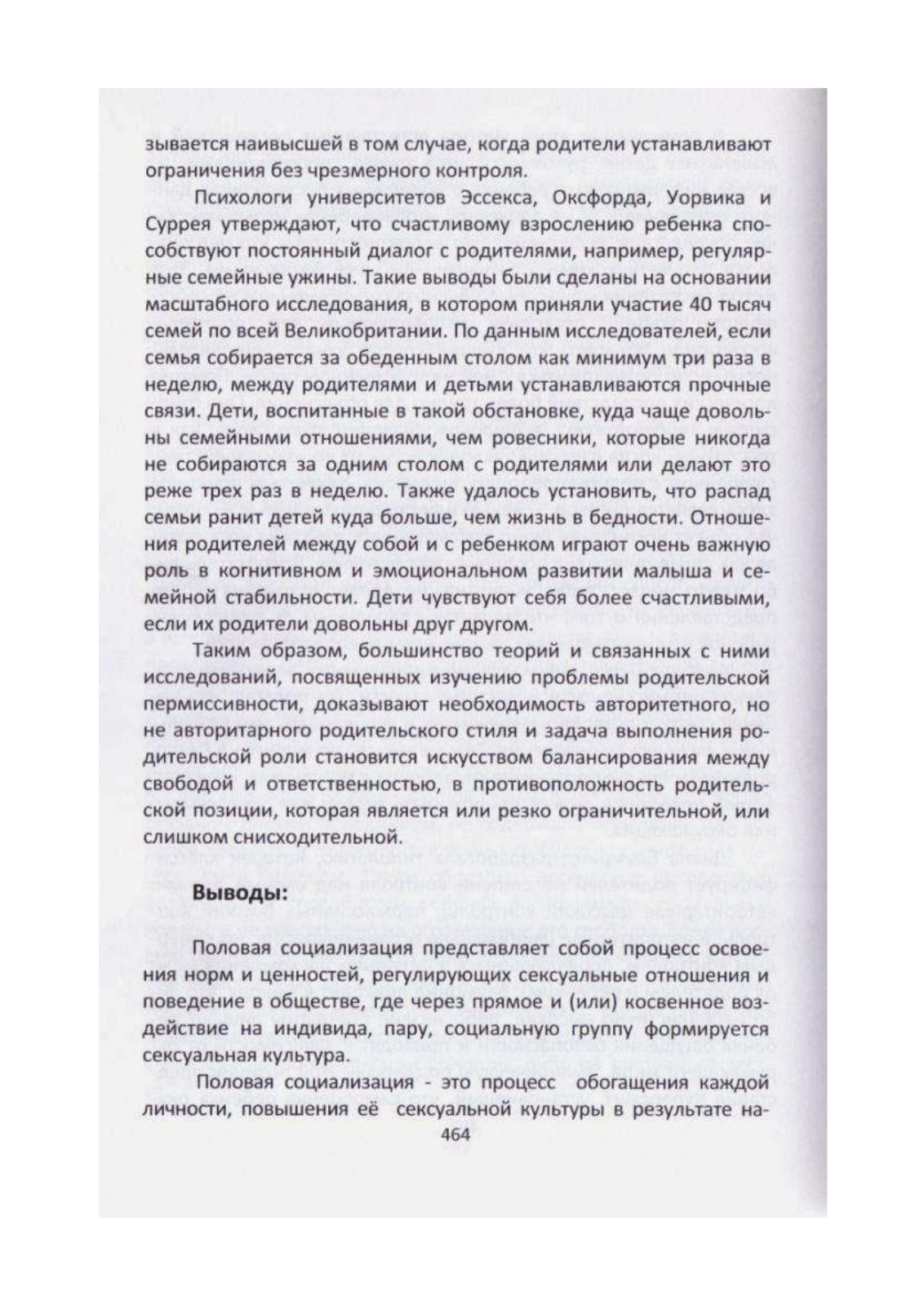 зывается наивысшей в том случае, когда родители устанавливают ограничения без чрезмерного контроля.

Психологи университетов Эссекса, Оксфорда, Уорвика и Суррея утверждают, что счастливому взрослению ребенка способствуют постоянный диалог с родителями, например, регулярные семейные ужины. Такие выводы были сделаны на основании масштабного исследования, в котором приняли участие 40 тысяч семей по всей Великобритании. По данным исследователей, если семья собирается за обеденным столом как минимум три раза в неделю, между родителями и детьми устанавливаются прочные связи. Дети, воспитанные в такой обстановке, куда чаще довольны семейными отношениями, чем ровесники, которые никогда не собираются за одним столом с родителями или делают это реже трех раз в неделю. Также удалось установить, что распад семьи ранит детей куда больше, чем жизнь в бедности. Отношения родителей между собой и с ребенком играют очень важную роль в когнитивном и эмоциональном развитии малыша и семейной стабильности. Дети чувствуют себя более счастливыми, если их родители довольны друг другом.

Таким образом, большинство теорий и связанных с ними исследований, посвященных изучению проблемы родительской пермиссивности, доказывают необходимость авторитетного, но не авторитарного родительского стиля и задача выполнения родительской роли становится искусством балансирования между свободой и ответственностью, в противоположность родительской позиции, которая является или резко ограничительной, или слишком снисходительной.

Выводы:

Половая социализация представляет собой процесс освоения норм и ценностей, регулирующих сексуальные отношения и поведение в обществе, где через прямое и (или) косвенное воздействие на индивида, пару, социальную группу формируется сексуальная культура.

Половая социализация - это процесс обогащения каждой личности, повышения её сексуальной культуры в результате на-

464